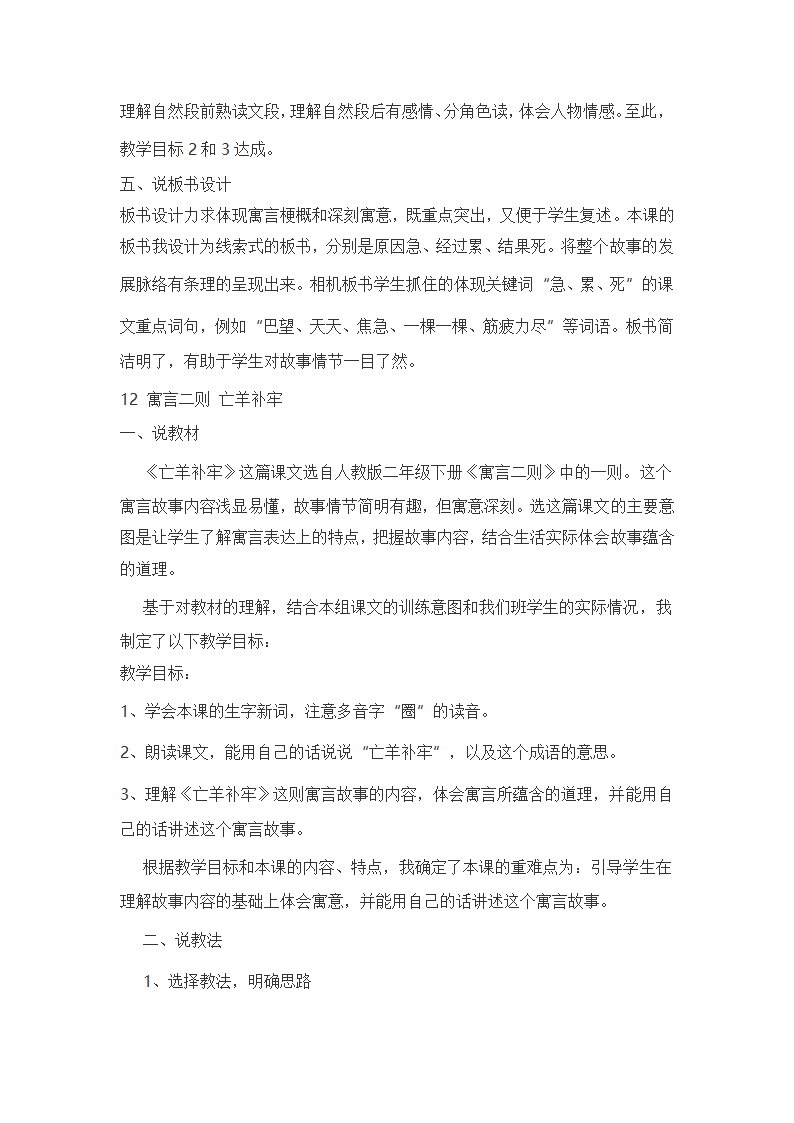 理解自然段前熟读文段，理解自然段后有感情、分角色读，体会人物情感。至此，教学目标 2 和 3 达成。

五、说板书设计

板书设计力求体现寓言梗概和深刻寓意，既重点突出，又便于学生复述。本课的板书我设计为线索式的板书，分别是原因急、经过累、结果死。将整个故事的发展脉络有条理的呈现出来。相机板书学生抓住的体现关键词“急、累、死”的课文重点词句，例如“巴望、天天、焦急、一棵一棵、筋疲力尽”等词语。板书简洁明了，有助于学生对故事情节一目了然。

12 寓言二则 亡羊补牢

一、说教材

《亡羊补牢》这篇课文选自人教版二年级下册《寓言二则》中的一则。这个寓言故事内容浅显易懂，故事情节简明有趣，但寓意深刻。选这篇课文的主要意图是让学生了解寓言表达上的特点，把握故事内容，结合生活实际体会故事蕴含的道理。

基于对教材的理解，结合本组课文的训练意图和我们班学生的实际情况，我制定了以下教学目标：

教学目标：

1、学会本课的生字新词，注意多音字“圈”的读音。

2、朗读课文，能用自己的话说说“亡羊补牢”，以及这个成语的意思。

3、理解《亡羊补牢》这则寓言故事的内容，体会寓言所蕴含的道理，并能用自己的话讲述这个寓言故事。

根据教学目标和本课的内容、特点，我确定了本课的重难点为：引导学生在理解故事内容的基础上体会寓意，并能用自己的话讲述这个寓言故事。

二、说教法

1、选择教法，明确思路